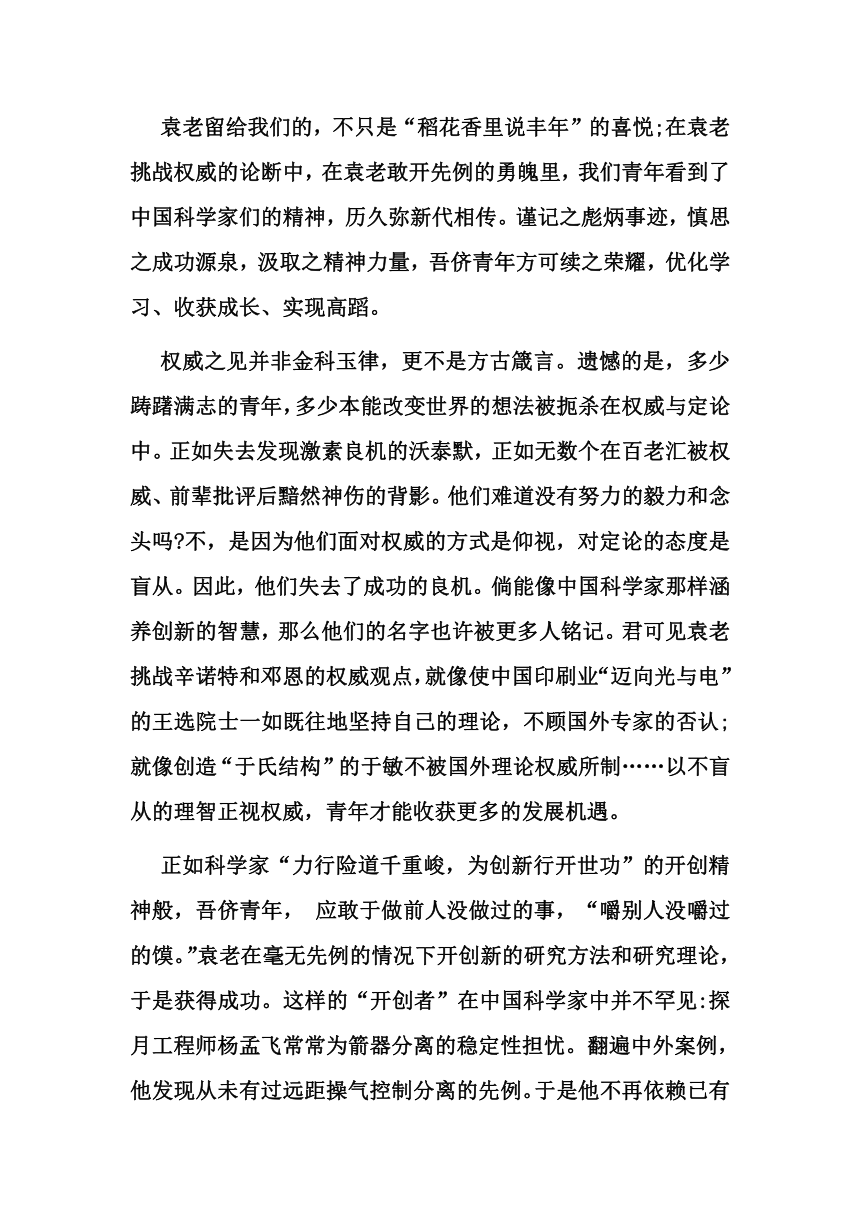 袁老留给我们的，不只是“稻花香里说丰年”的喜悦;在袁老挑战权威的论断中，在袁老敢开先例的勇魄里，我们青年看到了中国科学家们的精神，历久弥新代相传。谨记之彪炳事迹，慎思之成功源泉，汲取之精神力量，吾侪青年方可续之荣耀，优化学习、收获成长、实现高蹈。

权威之见并非金科玉律，更不是方古箴言。遗憾的是，多少踌躇满志的青年，多少本能改变世界的想法被扼杀在权威与定论中。正如失去发现激素良机的沃泰默，正如无数个在百老汇被权威、前辈批评后黯然神伤的背影。他们难道没有努力的毅力和念头吗?不，是因为他们面对权威的方式是仰视，对定论的态度是盲从。因此，他们失去了成功的良机。倘能像中国科学家那样涵养创新的智慧，那么他们的名字也许被更多人铭记。君可见袁老挑战辛诺特和邓恩的权威观点，就像使中国印刷业“迈向光与电”的王选院士一如既往地坚持自己的理论，不顾国外专家的否认;就像创造“于氏结构”的于敏不被国外理论权威所制……以不盲从的理智正视权威，青年才能收获更多的发展机遇。

正如科学家“力行险道千重峻，为创新行开世功”的开创精神般，吾侪青年， 应敢于做前人没做过的事，“嚼别人没嚼过的馍。”袁老在毫无先例的情况下开创新的研究方法和研究理论，于是获得成功。这样的“开创者”在中国科学家中并不罕见:探月工程师杨孟飞常常为箭器分离的稳定性担忧。翻遍中外案例，他发现从未有过远距操气控制分离的先例。于是他不再依赖已有